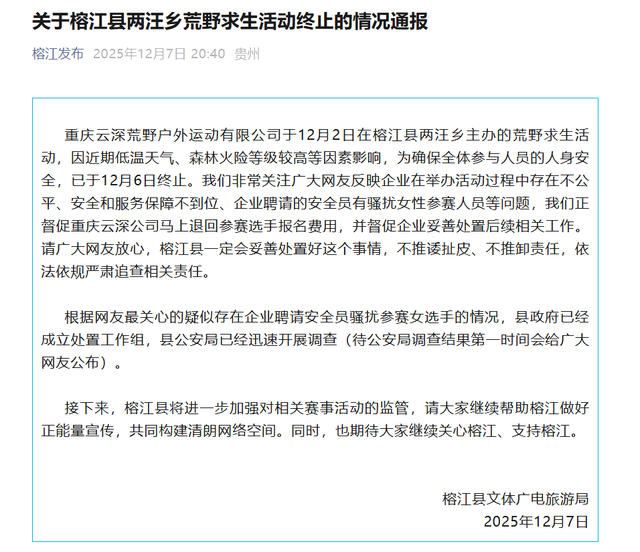 关于榕江县两汪乡荒野求生活动终止的情况通报

榕江发布 2025年12月7日 20:40 贵州

重庆云深荒野户外运动有限公司于12月2日在榕江县两汪乡主办的荒野求生活动，因近期低温天气、森林火险等级较高等因素影响，为确保全体参与人员的人身安全，已于12月6日终止。我们非常关注广大网友反映企业在举办活动过程中存在不公平、安全和服务保障不到位、企业聘请的安全员有骚扰女性参赛人员等问题，我们正督促重庆云深公司马上退回参赛选手报名费用，并督促企业妥善处置后续相关工作。请广大网友放心，榕江县一定会妥善处置好这个事情，不推诿扯皮、不推卸责任，依法依规严肃追查相关责任。

根据网友最关心的疑似存在企业聘请安全员骚扰参赛女选手的情况，县政府已经成立处置工作组，县公安局已经迅速开展调查（待公安局调查结果第一时间会给广大网友公布）。

接下来，榕江县将进一步加强对相关赛事活动的监管，请大家继续帮助榕江做好正能量宣传，共同构建清朗网络空间。同时，也期待大家继续关心榕江、支持榕江。

榕江县文体广电旅游局
2025年12月7日